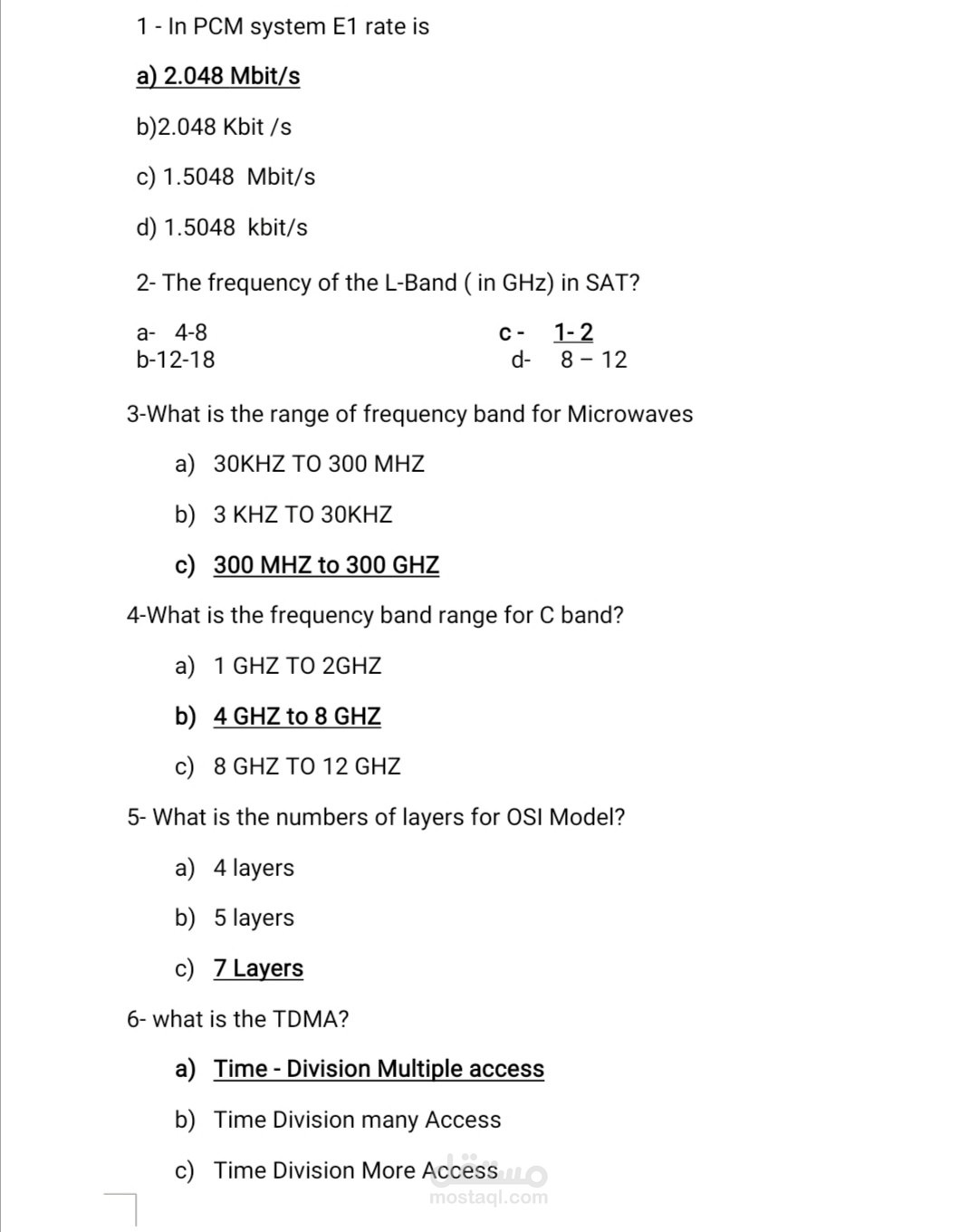 1 - In PCM system E1 rate is

a) 2.048 Mbit/s

b)2.048 Kbit /s

c) 1.5048 Mbit/s

d) 1.5048 kbit/s

2- The frequency of the L-Band ( in GHz) in SAT?

a- 4-8
b-12-18

c - 1- 2
d- 8 – 12

3-What is the range of frequency band for Microwaves

a) 30KHZ TO 300 MHZ

b) 3 KHZ TO 30KHZ

c) 300 MHZ to 300 GHZ

4-What is the frequency band range for C band?

a) 1 GHZ TO 2GHZ

b) 4 GHZ to 8 GHZ

c) 8 GHZ TO 12 GHZ

5- What is the numbers of layers for OSI Model?

a) 4 layers

b) 5 layers

c) 7 Layers

6- what is the TDMA?

a) Time - Division Multiple access

b) Time Division many Access

c) Time Division More Access

مستقل
mostaql.com